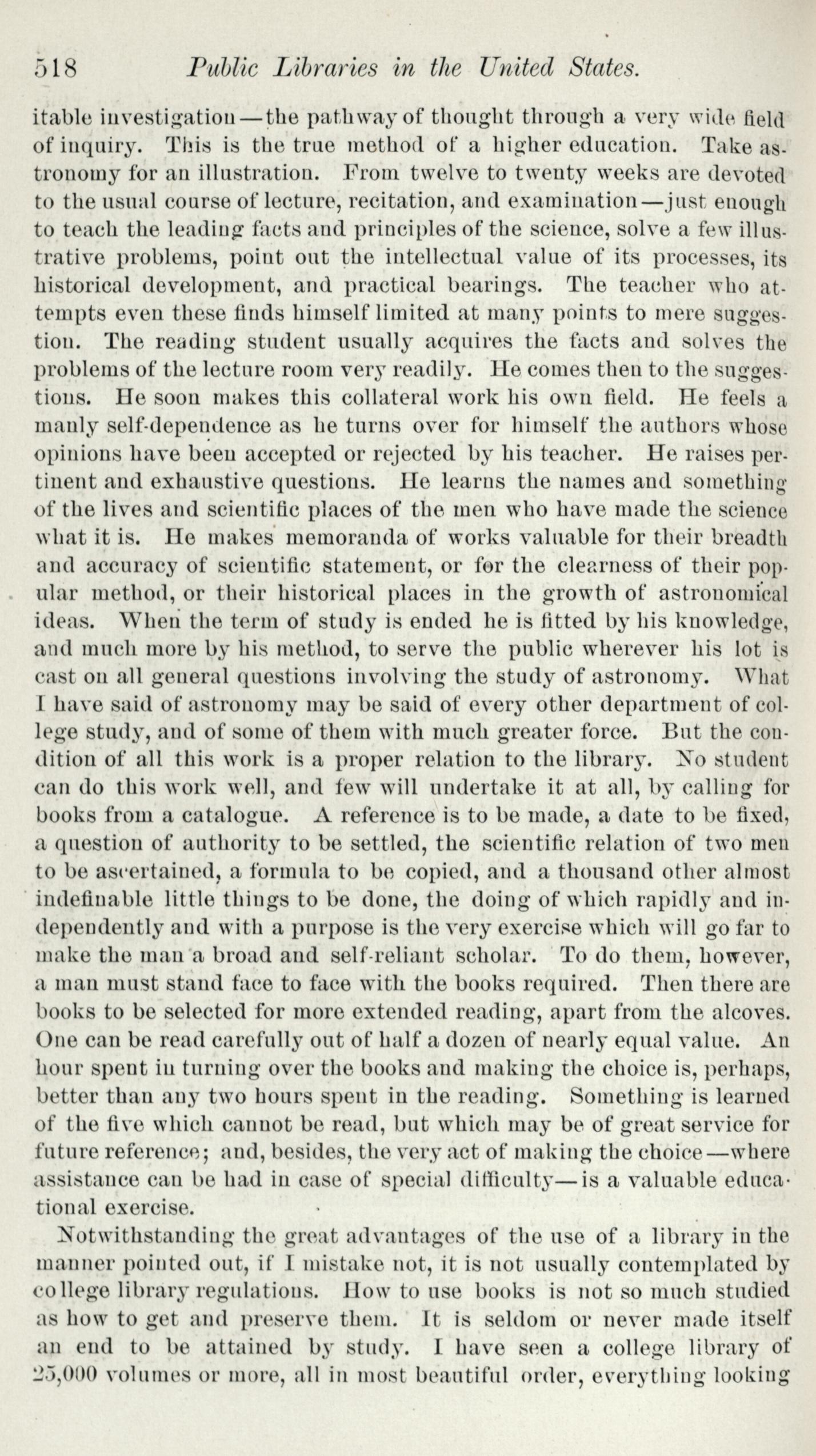 518 Public Libraries in the United States.

itable investigation—the pathway of thought through a very wide field of inquiry. This is the true method of a higher education. Take astronomy for an illustration. From twelve to twenty weeks are devoted to the usual course of lecture, recitation, and examination—just enough to teach the leading facts and principles of the science, solve a few illustrative problems, point out the intellectual value of its processes, its historical development, and practical bearings. The teacher who attempts even these finds himself limited at many points to mere suggestion. The reading student usually acquires the facts and solves the problems of the lecture room very readily. He comes then to the suggestions. He soon makes this collateral work his own field. He feels a manly self-dependence as he turns over for himself the authors whose opinions have been accepted or rejected by his teacher. He raises pertinent and exhaustive questions. He learns the names and something of the lives and scientific places of the men who have made the science what it is. He makes memoranda of works valuable for their breadth and accuracy of scientific statement, or for the clearness of their popular method, or their historical places in the growth of astronomical ideas. When the term of study is ended he is fitted by his knowledge, and much more by his method, to serve the public wherever his lot is cast on all general questions involving the study of astronomy. What I have said of astronomy may be said of every other department of college study, and of some of them with much greater force. But the condition of all this work is a proper relation to the library. No student can do this work well, and few will undertake it at all, by calling for books from a catalogue. A reference is to be made, a date to be fixed, a question of authority to be settled, the scientific relation of two men to be ascertained, a formula to be copied, and a thousand other almost indefinable little things to be done, the doing of which rapidly and independently and with a purpose is the very exercise which will go far to make the man a broad and self-reliant scholar. To do them, however, a man must stand face to face with the books required. Then there are books to be selected for more extended reading, apart from the alcoves. One can be read carefully out of half a dozen of nearly equal value. An hour spent in turning over the books and making the choice is, perhaps, better than any two hours spent in the reading. Something is learned of the five which cannot be read, but which may be of great service for future reference; and, besides, the very act of making the choice—where assistance can be had in case of special difficulty—is a valuable educational exercise.

Notwithstanding the great advantages of the use of a library in the manner pointed out, if I mistake not, it is not usually contemplated by college library regulations. How to use books is not so much studied as how to get and preserve them. It is seldom or never made itself an end to be attained by study. I have seen a college library of 25,000 volumes or more, all in most beautiful order, everything looking